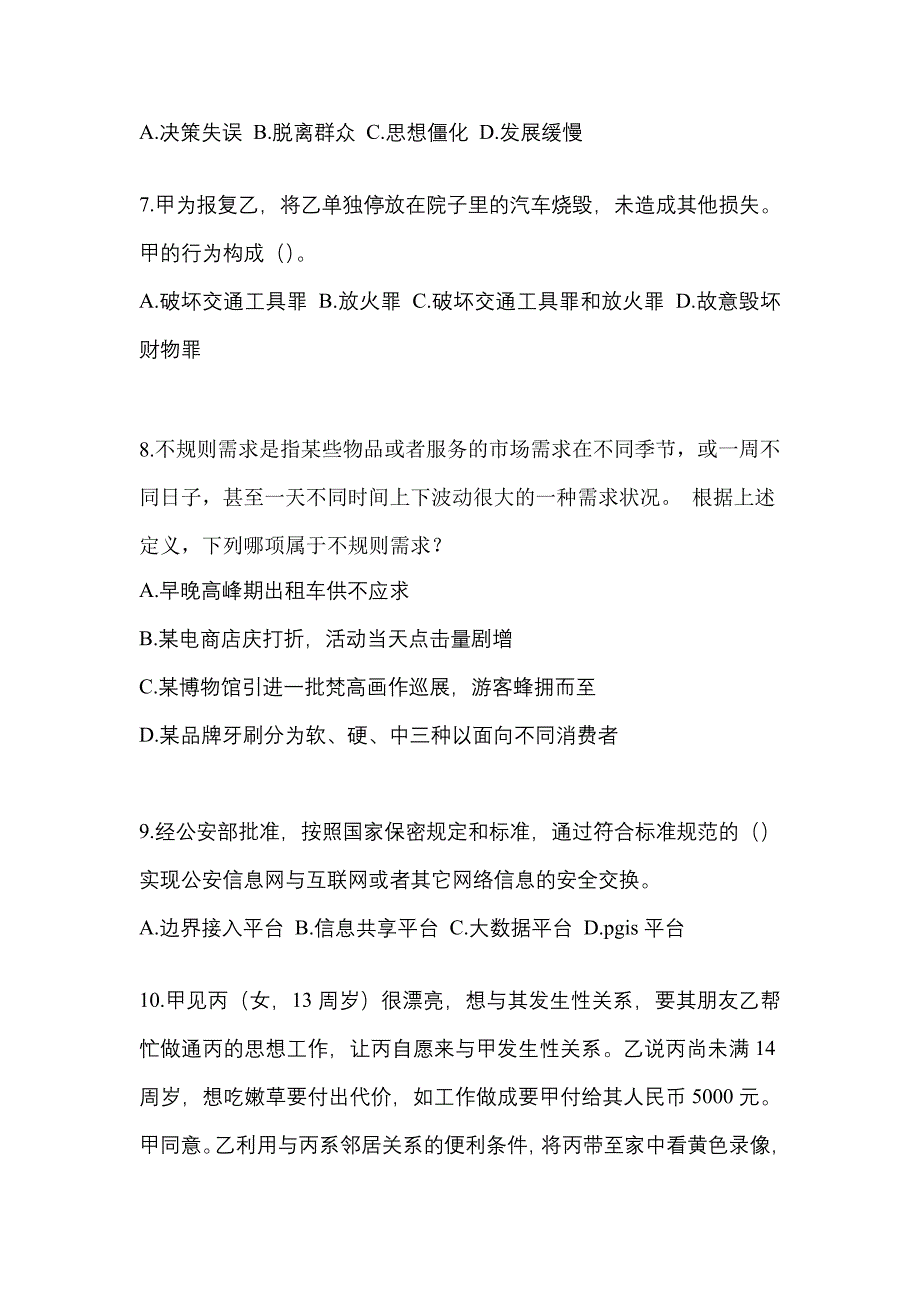 A.决策失误 B.脱离群众 C.思想僵化 D.发展缓慢

7.甲为报复乙，将乙单独停放在院子里的汽车烧毁，未造成其他损失。甲的行为构成（）。

A.破坏交通工具罪 B.放火罪 C.破坏交通工具罪和放火罪 D.故意毁坏财物罪

8.不规则需求是指某些物品或者服务的市场需求在不同季节，或一周不同日子，甚至一天不同时间上下波动很大的一种需求状况。 根据上述定义，下列哪项属于不规则需求？

A.早晚高峰期出租车供不应求

B.某电商店庆打折，活动当天点击量剧增

C.某博物馆引进一批梵高画作巡展，游客蜂拥而至

D.某品牌牙刷分为软、硬、中三种以面向不同消费者

9.经公安部批准，按照国家保密规定和标准，通过符合标准规范的（）实现公安信息网与互联网或者其它网络信息的安全交换。

A.边界接入平台 B.信息共享平台 C.大数据平台 D.pgis 平台

10.甲见丙（女，13 周岁）很漂亮，想与其发生性关系，要其朋友乙帮忙做通丙的思想工作，让丙自愿来与甲发生性关系。乙说丙尚未满 14 周岁，想吃嫩草要付出代价，如工作做成要甲付给其人民币 5000 元。甲同意。乙利用与丙系邻居关系的便利条件，将丙带至家中看黄色录像，